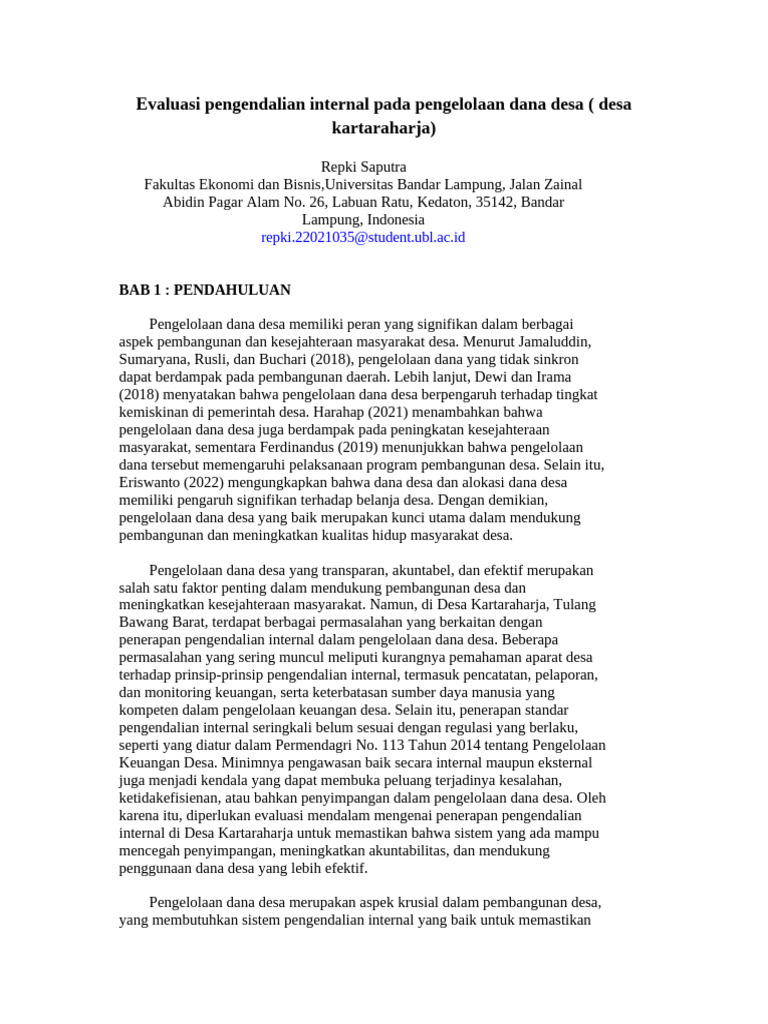 Evaluasi pengendalian internal pada pengelolaan dana desa ( desa kartaraharja)

Repki Saputra
Fakultas Ekonomi dan Bisnis,Universitas Bandar Lampung, Jalan Zainal Abidin Pagar Alam No. 26, Labuan Ratu, Kedaton, 35142, Bandar Lampung, Indonesia
repki.22021035@student.ubl.ac.id

BAB 1 : PENDAHULUAN

Pengelolaan dana desa memiliki peran yang signifikan dalam berbagai aspek pembangunan dan kesejahteraan masyarakat desa. Menurut Jamaluddin, Sumaryana, Rusli, dan Buchari (2018), pengelolaan dana yang tidak sinkron dapat berdampak pada pembangunan daerah. Lebih lanjut, Dewi dan Irama (2018) menyatakan bahwa pengelolaan dana desa berpengaruh terhadap tingkat kemiskinan di pemerintah desa. Harahap (2021) menambahkan bahwa pengelolaan dana desa juga berdampak pada peningkatan kesejahteraan masyarakat, sementara Ferdinandus (2019) menunjukkan bahwa pengelolaan dana tersebut memengaruhi pelaksanaan program pembangunan desa. Selain itu, Eriswanto (2022) mengungkapkan bahwa dana desa dan alokasi dana desa memiliki pengaruh signifikan terhadap belanja desa. Dengan demikian, pengelolaan dana desa yang baik merupakan kunci utama dalam mendukung pembangunan dan meningkatkan kualitas hidup masyarakat desa.

Pengelolaan dana desa yang transparan, akuntabel, dan efektif merupakan salah satu faktor penting dalam mendukung pembangunan desa dan meningkatkan kesejahteraan masyarakat. Namun, di Desa Kartaraharja, Tulang Bawang Barat, terdapat berbagai permasalahan yang berkaitan dengan penerapan pengendalian internal dalam pengelolaan dana desa. Beberapa permasalahan yang sering muncul meliputi kurangnya pemahaman aparat desa terhadap prinsip-prinsip pengendalian internal, termasuk pencatatan, pelaporan, dan monitoring keuangan, serta keterbatasan sumber daya manusia yang kompeten dalam pengelolaan keuangan desa. Selain itu, penerapan standar pengendalian internal seringkali belum sesuai dengan regulasi yang berlaku, seperti yang diatur dalam Permendagri No. 113 Tahun 2014 tentang Pengelolaan Keuangan Desa. Minimnya pengawasan baik secara internal maupun eksternal juga menjadi kendala yang dapat membuka peluang terjadinya kesalahan, ketidakefisienan, atau bahkan penyimpangan dalam pengelolaan dana desa. Oleh karena itu, diperlukan evaluasi mendalam mengenai penerapan pengendalian internal di Desa Kartaraharja untuk memastikan bahwa sistem yang ada mampu mencegah penyimpangan, meningkatkan akuntabilitas, dan mendukung penggunaan dana desa yang lebih efektif.

Pengelolaan dana desa merupakan aspek krusial dalam pembangunan desa, yang membutuhkan sistem pengendalian internal yang baik untuk memastikan